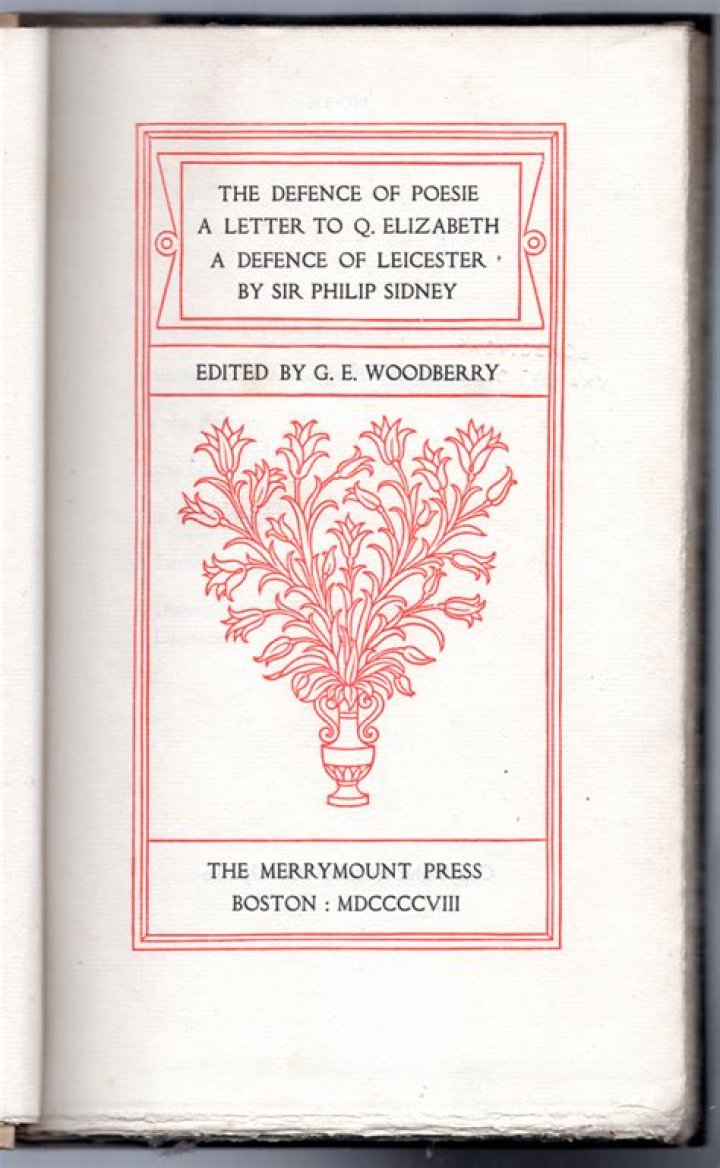 THE DEFENCE OF POESIE
A LETTER TO Q. ELIZABETH
A DEFENCE OF LEICESTER
BY SIR PHILIP SIDNEY

EDITED BY G. E. WOODBERRY

THE MERRYMOUNT PRESS
BOSTON : MDCCCCVIII